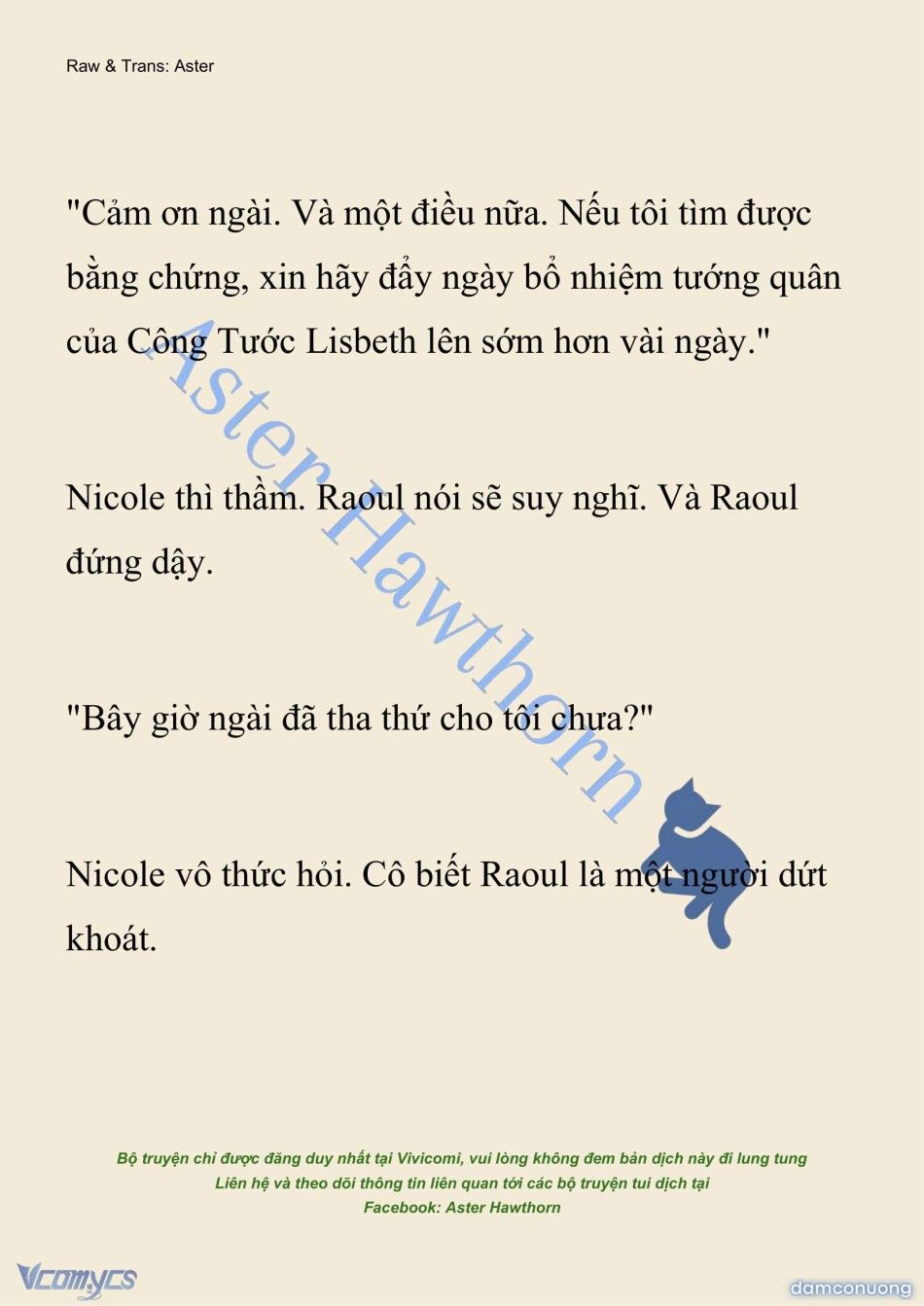 Raw & Trans: Aster

"Cảm ơn ngài. Và một điều nữa. Nếu tôi tìm được bằng chứng, xin hãy đẩy ngày bổ nhiệm tướng quân của Công Tước Lisbeth lên sớm hơn vài ngày."

Nicole thì thầm. Raoul nói sẽ suy nghĩ. Và Raoul đứng dậy.

"Bây giờ ngài đã tha thứ cho tôi chưa?"

Nicole vô thức hỏi. Cô biết Raoul là một người dứt khoát.

Aster Hawthorn

Bộ truyện chỉ được đăng duy nhất tại Vivicomi, vui lòng không đem bản dịch này đi lung tung
Liên hệ và theo dõi thông tin liên quan tới các bộ truyện tui dịch tại
Facebook: Aster Hawthorn

Vcomycs

damconuong